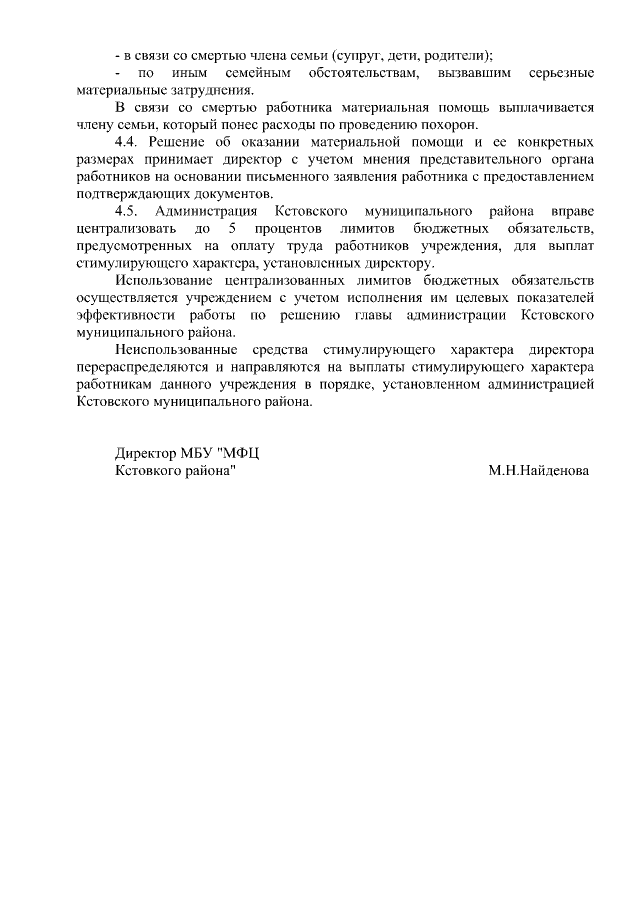 - в связи со смертью члена семьи (супруг, дети, родители);

- по иным семейным обстоятельствам, вызвавшим серьезные материальные затруднения.

В связи со смертью работника материальная помощь выплачивается члену семьи, который понес расходы по проведению похорон.

4.4. Решение об оказании материальной помощи и ее конкретных размерах принимает директор с учетом мнения представительного органа работников на основании письменного заявления работника с предоставлением подтверждающих документов.

4.5. Администрация Кстовского муниципального района вправе централизовать до 5 процентов лимитов бюджетных обязательств, предусмотренных на оплату труда работников учреждения, для выплат стимулирующего характера, установленных директору.

Использование централизованных лимитов бюджетных обязательств осуществляется учреждением с учетом исполнения им целевых показателей эффективности работы по решению главы администрации Кстовского муниципального района.

Неиспользованные средства стимулирующего характера директора перераспределяются и направляются на выплаты стимулирующего характера работникам данного учреждения в порядке, установленном администрацией Кстовского муниципального района.

Директор МБУ "МФЦ
Кстовкого района" М.Н.Найденова